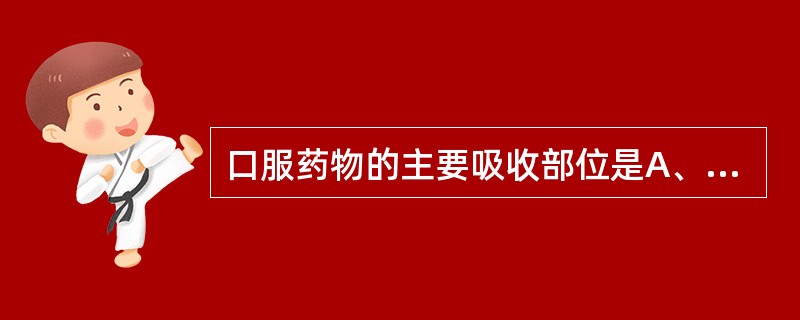 口服药物的主要吸收部位是A、...